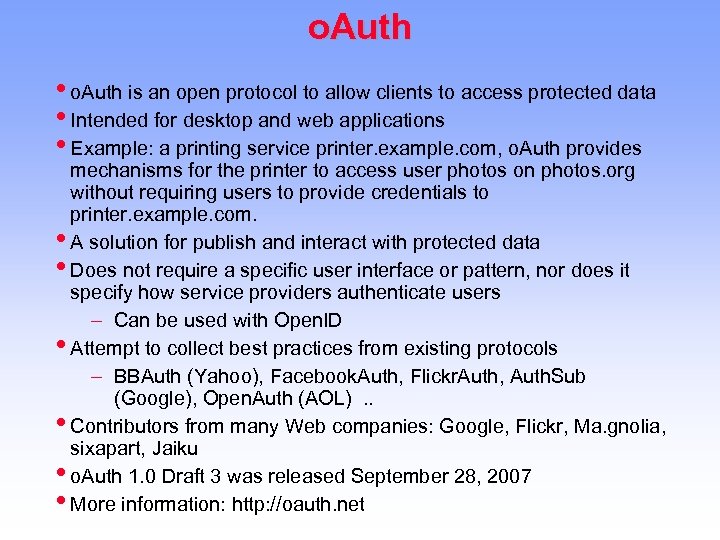 oAuth

• oAuth is an open protocol to allow clients to access protected data
• Intended for desktop and web applications
• Example: a printing service printer.example.com, oAuth provides mechanisms for the printer to access user photos on photos.org without requiring users to provide credentials to printer.example.com.
• A solution for publish and interact with protected data
• Does not require a specific user interface or pattern, nor does it specify how service providers authenticate users
– Can be used with OpenID
• Attempt to collect best practices from existing protocols
– BBAuth (Yahoo), FacebookAuth, FlickrAuth, AuthSub (Google), OpenAuth (AOL) ..
• Contributors from many Web companies: Google, Flickr, Ma.gnolia, sixapart, Jaiku
• oAuth 1.0 Draft 3 was released September 28, 2007
• More information: http://oauth.net